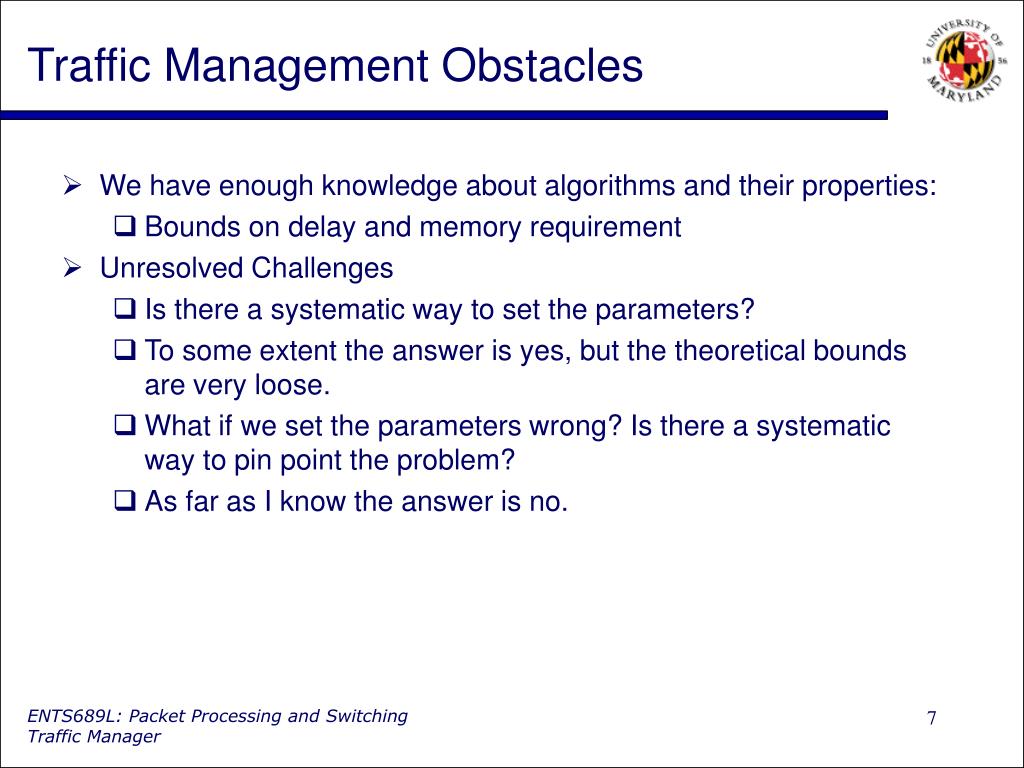 Traffic Management Obstacles

UNIVERSITY OF MARYLAND 18 56

➢ We have enough knowledge about algorithms and their properties:
 ❑ Bounds on delay and memory requirement
➢ Unresolved Challenges
 ❑ Is there a systematic way to set the parameters?
 ❑ To some extent the answer is yes, but the theoretical bounds are very loose.
 ❑ What if we set the parameters wrong? Is there a systematic way to pin point the problem?
 ❑ As far as I know the answer is no.

ENTS689L: Packet Processing and Switching
Traffic Manager

7